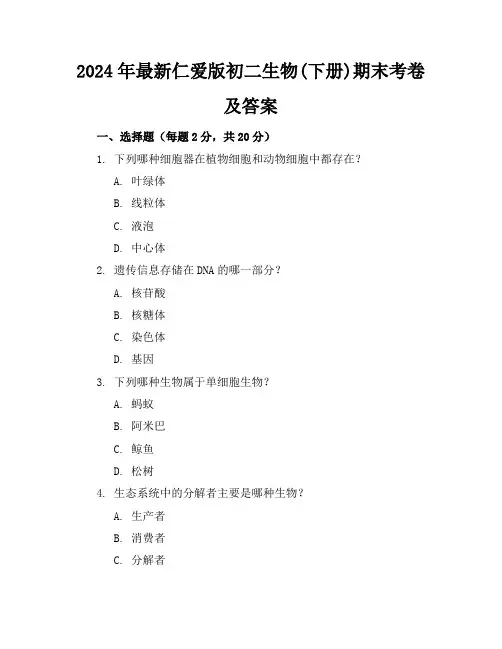 2024年最新仁爱版初二生物(下册)期末考卷及答案

一、选择题（每题2分，共20分）

1. 下列哪种细胞器在植物细胞和动物细胞中都存在？

A. 叶绿体

B. 线粒体

C. 液泡

D. 中心体

2. 遗传信息存储在DNA的哪一部分？

A. 核苷酸

B. 核糖体

C. 染色体

D. 基因

3. 下列哪种生物属于单细胞生物？

A. 蚂蚁

B. 阿米巴

C. 鲸鱼

D. 松树

4. 生态系统中的分解者主要是哪种生物？

A. 生产者

B. 消费者

C. 分解者